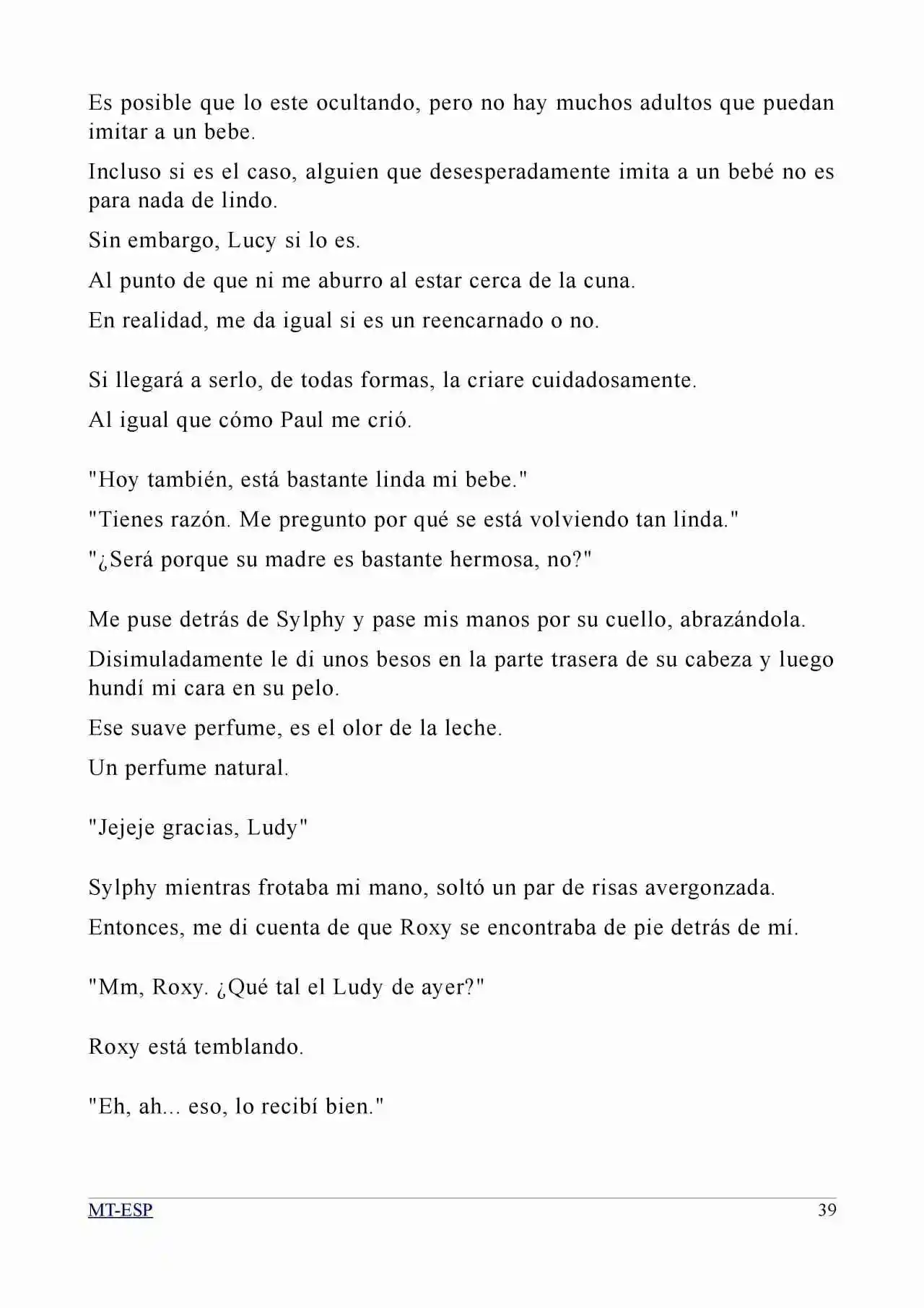 Es posible que lo este ocultando, pero no hay muchos adultos que puedan imitar a un bebe.

Incluso si es el caso, alguien que desesperadamente imita a un bebé no es para nada de lindo.

Sin embargo, Lucy si lo es.

Al punto de que ni me aburro al estar cerca de la cuna.

En realidad, me da igual si es un reencarnado o no.

Si llegará a serlo, de todas formas, la criare cuidadosamente.

Al igual que cómo Paul me crió.

"Hoy también, está bastante linda mi bebe."

"Tienes razón. Me pregunto por qué se está volviendo tan linda."

"¿Será porque su madre es bastante hermosa, no?"

Me puse detrás de Sylphy y pase mis manos por su cuello, abrazándola.

Disimuladamente le di unos besos en la parte trasera de su cabeza y luego hundí mi cara en su pelo.

Ese suave perfume, es el olor de la leche.

Un perfume natural.

"Jejeje gracias, Ludy"

Sylphy mientras frotaba mi mano, soltó un par de risas avergonzada.

Entonces, me di cuenta de que Roxy se encontraba de pie detrás de mí.

"Mm, Roxy. ¿Qué tal el Ludy de ayer?"

Roxy está temblando.

"Eh, ah... eso, lo recibí bien."

MT-ESP
39